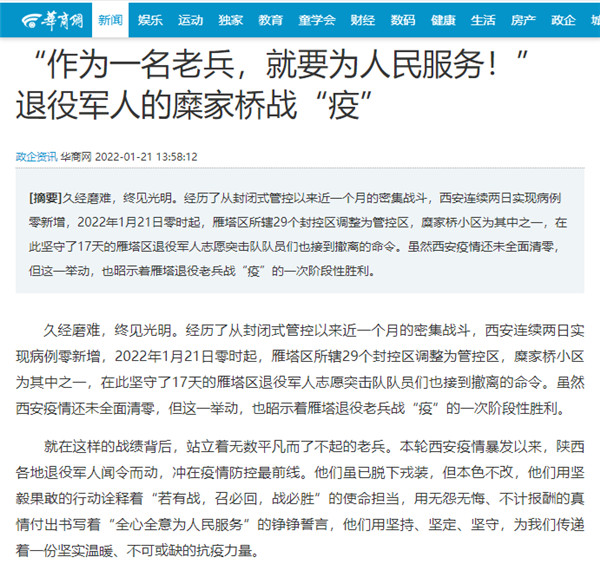 華商網 新闻 娱乐 运动 独家 教育 童学会 财经 数码 健康 生活 房产 政企 城

“作为一名老兵，就要为人民服务！”退役军人的糜家桥战“疫”

政企资讯 华商网 2022-01-21 13:58:12

[摘要]久经磨难，终见光明。经历了从封闭式管控以来近一个月的密集战斗，西安连续两日实现病例零新增，2022年1月21日零时起，雁塔区所辖29个封控区调整为管控区，糜家桥小区为其中之一，在此坚守了17天的雁塔区退役军人志愿突击队队员们也接到撤离的命令。虽然西安疫情还未全面清零，但这一举动，也昭示着雁塔退役老兵战“疫”的一次阶段性胜利。

久经磨难，终见光明。经历了从封闭式管控以来近一个月的密集战斗，西安连续两日实现病例零新增，2022年1月21日零时起，雁塔区所辖29个封控区调整为管控区，糜家桥小区为其中之一，在此坚守了17天的雁塔区退役军人志愿突击队队员们也接到撤离的命令。虽然西安疫情还未全面清零，但这一举动，也昭示着雁塔退役老兵战“疫”的一次阶段性胜利。

就在这样的战绩背后，站立着无数平凡而了不起的老兵。本轮西安疫情暴发以来，陕西各地退役军人闻令而动，冲在疫情防控最前线。他们虽已脱下戎装，但本色不改，他们用坚毅果敢的行动诠释着“若有战，召必回，战必胜”的使命担当，用无怨无悔、不计报酬的真情付出书写着“全心全意为人民服务”的铮铮誓言，他们用坚持、坚定、坚守，为我们传递着一份坚实温暖、不可或缺的抗疫力量。